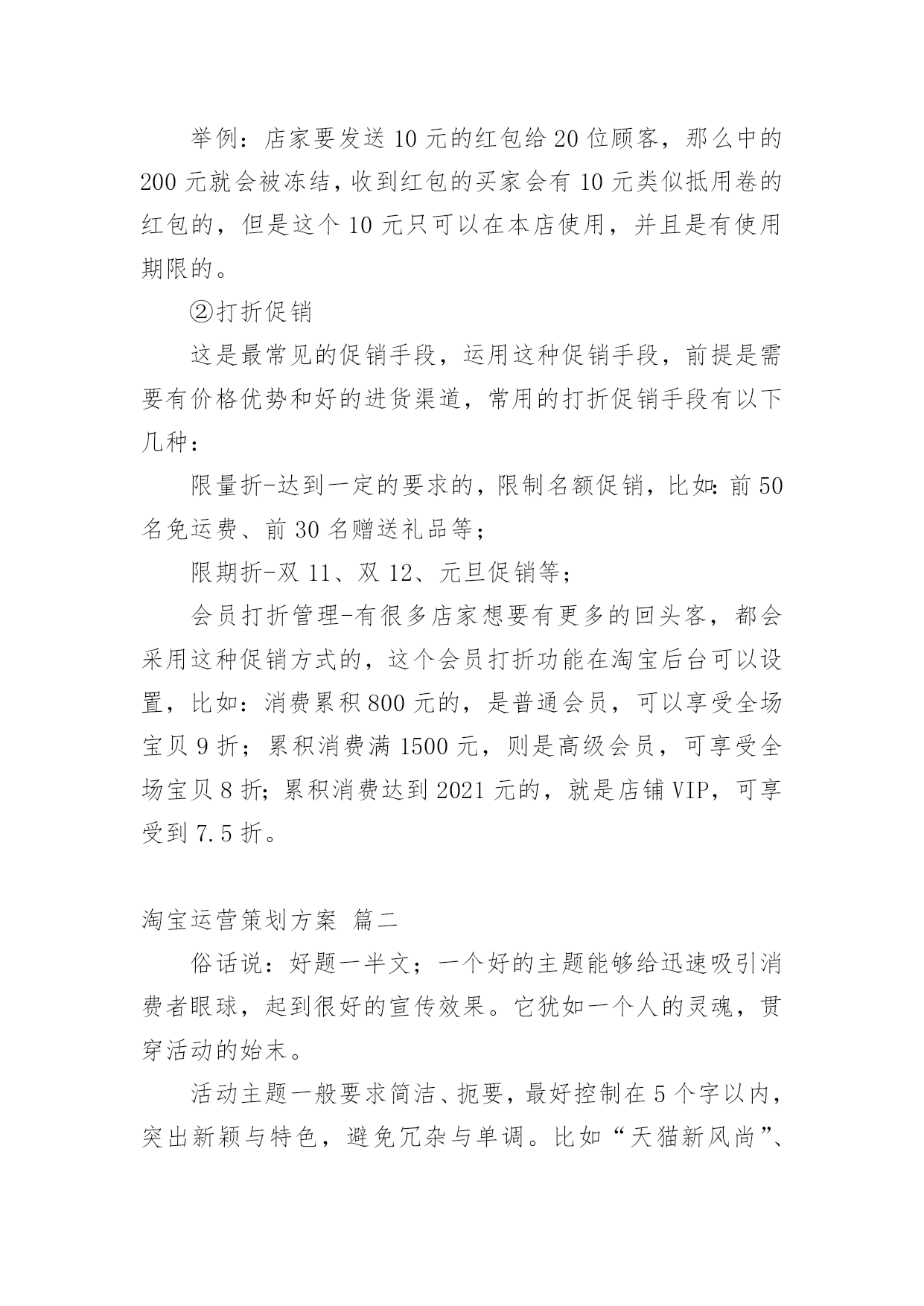 举例：店家要发送 10 元的红包给 20 位顾客，那么中的 200 元就会被冻结，收到红包的买家会有 10 元类似抵用卷的红包的，但是这个 10 元只可以在本店使用，并且是有使用期限的。

②打折促销

这是最常见的促销手段，运用这种促销手段，前提是需要有价格优势和好的进货渠道，常用的打折促销手段有以下几种：

限量折-达到一定的要求的，限制名额促销，比如：前 50 名免运费、前 30 名赠送礼品等；

限期折-双 11、双 12、元旦促销等；

会员打折管理-有很多店家想要有更多的回头客，都会采用这种促销方式的，这个会员打折功能在淘宝后台可以设置，比如：消费累积 800 元的，是普通会员，可以享受全场宝贝 9 折；累积消费满 1500 元，则是高级会员，可享受全场宝贝 8 折；累积消费达到 2021 元的，就是店铺 VIP，可享受到 7.5 折。

淘宝运营策划方案 篇二

俗话说：好题一半文；一个好的主题能够给迅速吸引消费者眼球，起到很好的宣传效果。它犹如一个人的灵魂，贯穿活动的始末。

活动主题一般要求简洁、扼要，最好控制在 5 个字以内，突出新颖与特色，避免冗杂与单调。比如“天猫新风尚”、